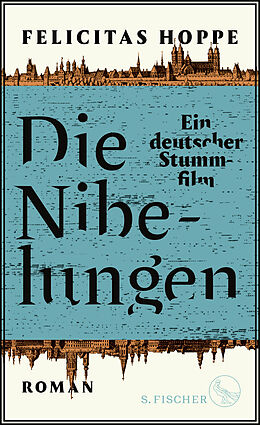 FELICITAS HOPPE

Die Nibelungen

Ein deutscher Stummfilm

ROMAN

S. FISCHER